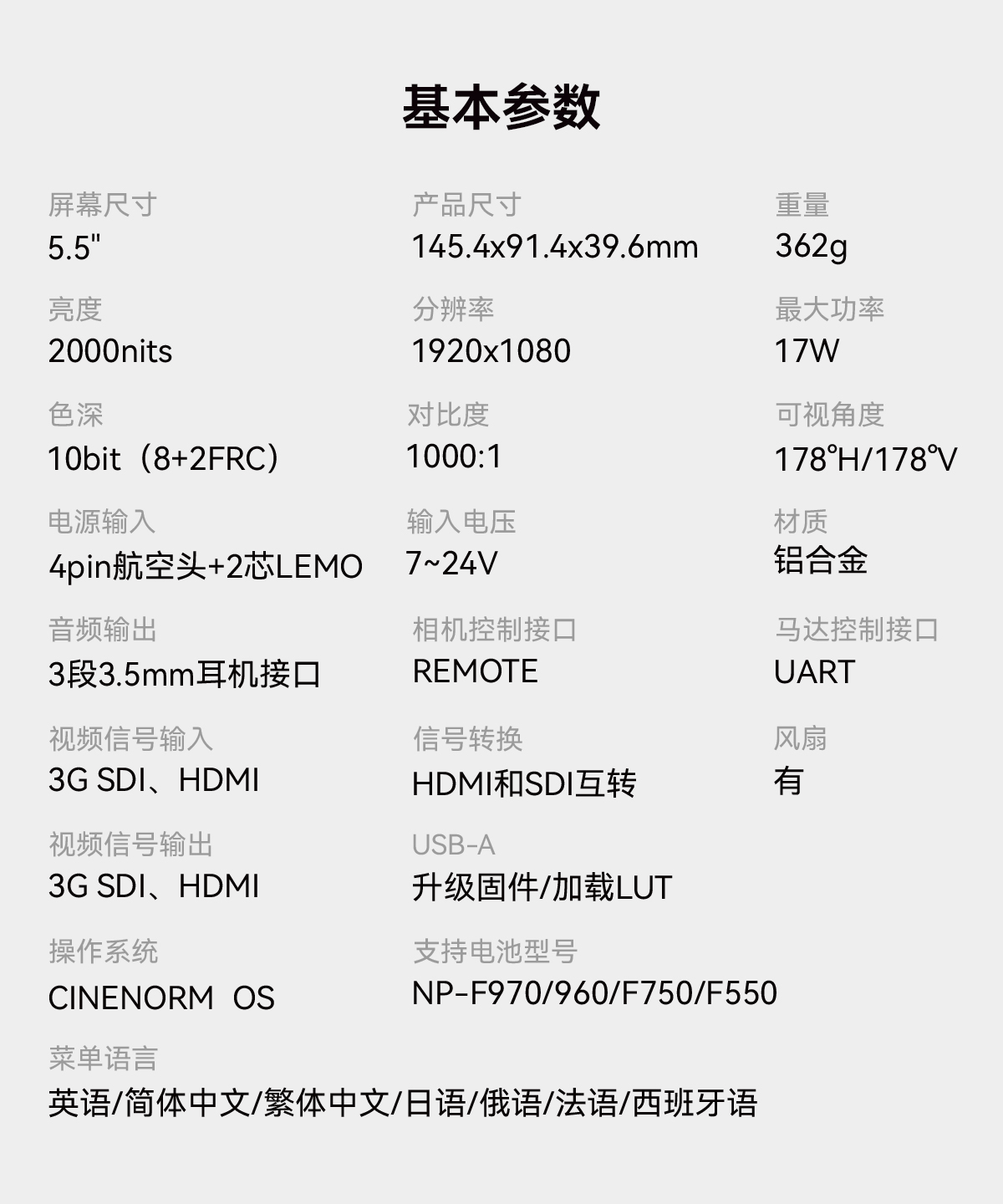 基本参数

屏幕尺寸
5.5"

亮度
2000nits

色深
10bit（8+2FRC）

电源输入
4pin航空头+2芯LEMO

音频输出
3段3.5mm耳机接口

视频信号输入
3G SDI、HDMI

视频信号输出
3G SDI、HDMI

操作系统
CINENORM OS

菜单语言
英语/简体中文/繁体中文/日语/俄语/法语/西班牙语

产品尺寸
145.4x91.4x39.6mm

分辨率
1920x1080

对比度
1000:1

输入电压
7~24V

相机控制接口
REMOTE

信号转换
HDMI和SDI互转

USB-A
升级固件/加载LUT

支持电池型号
NP-F970/960/F750/F550

重量
362g

最大功率
17W

可视角度
178°H/178°V

材质
铝合金

马达控制接口
UART

风扇
有